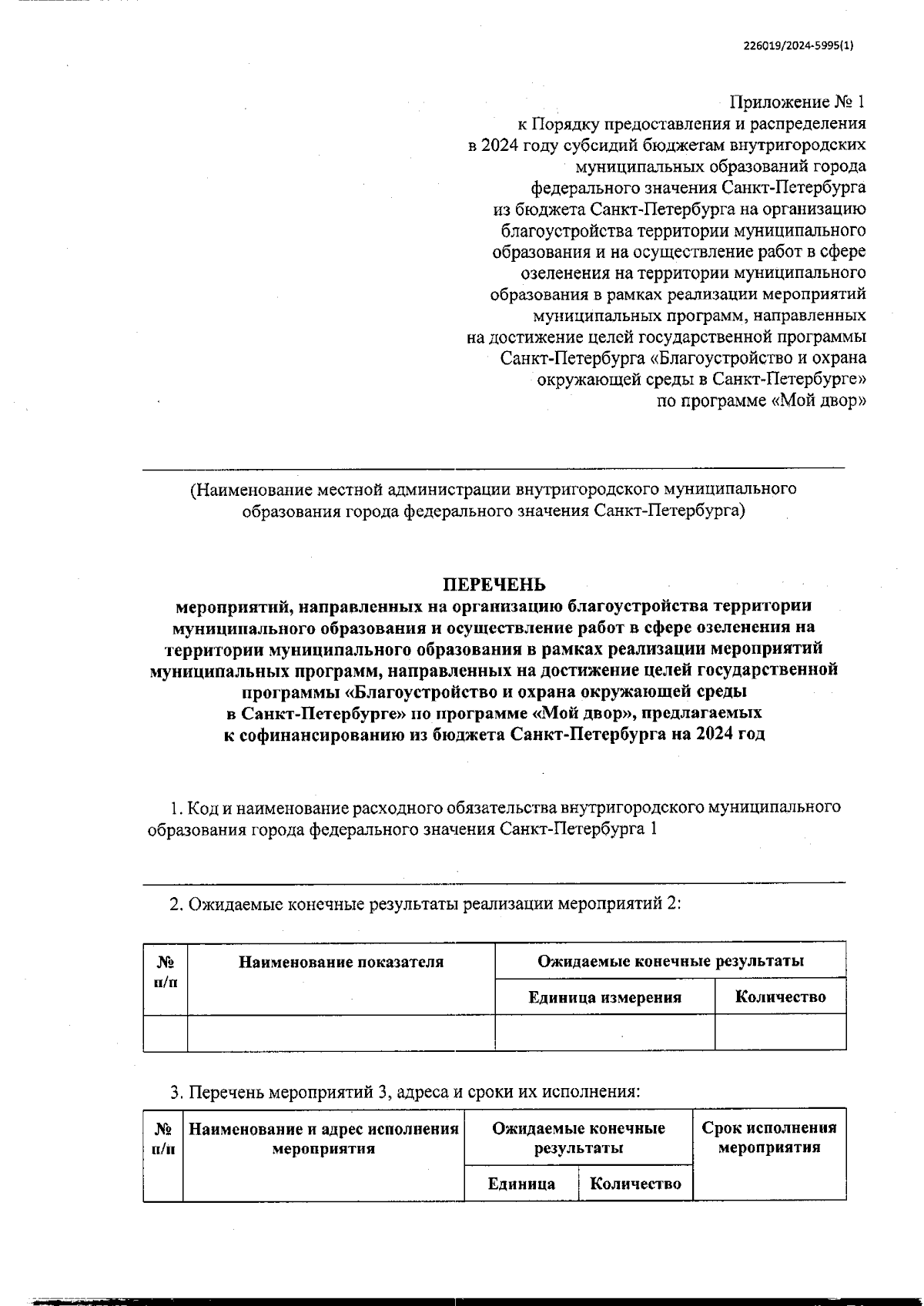 226019/2024-5995(1)

Приложение № 1
к Порядку предоставления и распределения в 2024 году субсидий бюджетам внутригородских муниципальных образований города федерального значения Санкт-Петербурга из бюджета Санкт-Петербурга на организацию благоустройства территории муниципального образования и на осуществление работ в сфере озеленения на территории муниципального образования в рамках реализации мероприятий муниципальных программ, направленных на достижение целей государственной программы Санкт-Петербурга «Благоустройство и охрана окружающей среды в Санкт-Петербурге» по программе «Мой двор»

(Наименование местной администрации внутригородского муниципального образования города федерального значения Санкт-Петербурга)

ПЕРЕЧЕНЬ
мероприятий, направленных на организацию благоустройства территории муниципального образования и осуществление работ в сфере озеленения на территории муниципального образования в рамках реализации мероприятий муниципальных программ, направленных на достижение целей государственной программы «Благоустройство и охрана окружающей среды в Санкт-Петербурге» по программе «Мой двор», предлагаемых к софинансированию из бюджета Санкт-Петербурга на 2024 год

1. Код и наименование расходного обязательства внутригородского муниципального образования города федерального значения Санкт-Петербурга 1

2. Ожидаемые конечные результаты реализации мероприятий 2:

| № п/п | Наименование показателя | Ожидаемые конечные результаты | |
|---|---|---|---|
| | | Единица измерения | Количество |
| | | | |

3. Перечень мероприятий 3, адреса и сроки их исполнения:

| № п/п | Наименование и адрес исполнения мероприятия | Ожидаемые конечные результаты | | Срок исполнения мероприятия |
|---|---|---|---|---|
| | | Единица | Количество | |